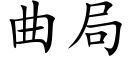 曲局